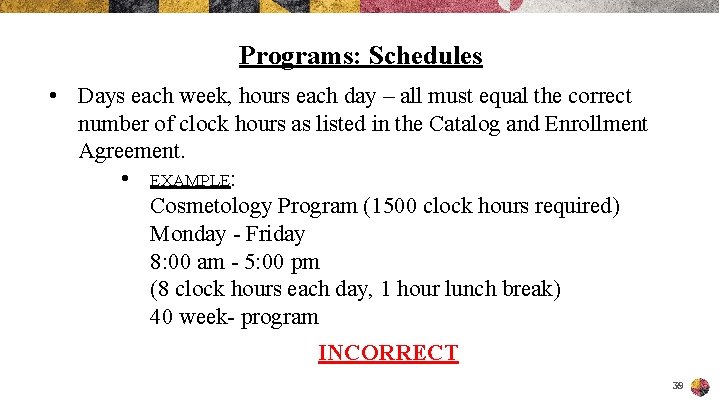 Programs: Schedules

• Days each week, hours each day – all must equal the correct number of clock hours as listed in the Catalog and Enrollment Agreement.

• EXAMPLE:
Cosmetology Program (1500 clock hours required)
Monday - Friday
8:00 am - 5:00 pm
(8 clock hours each day, 1 hour lunch break)
40 week- program

INCORRECT

39